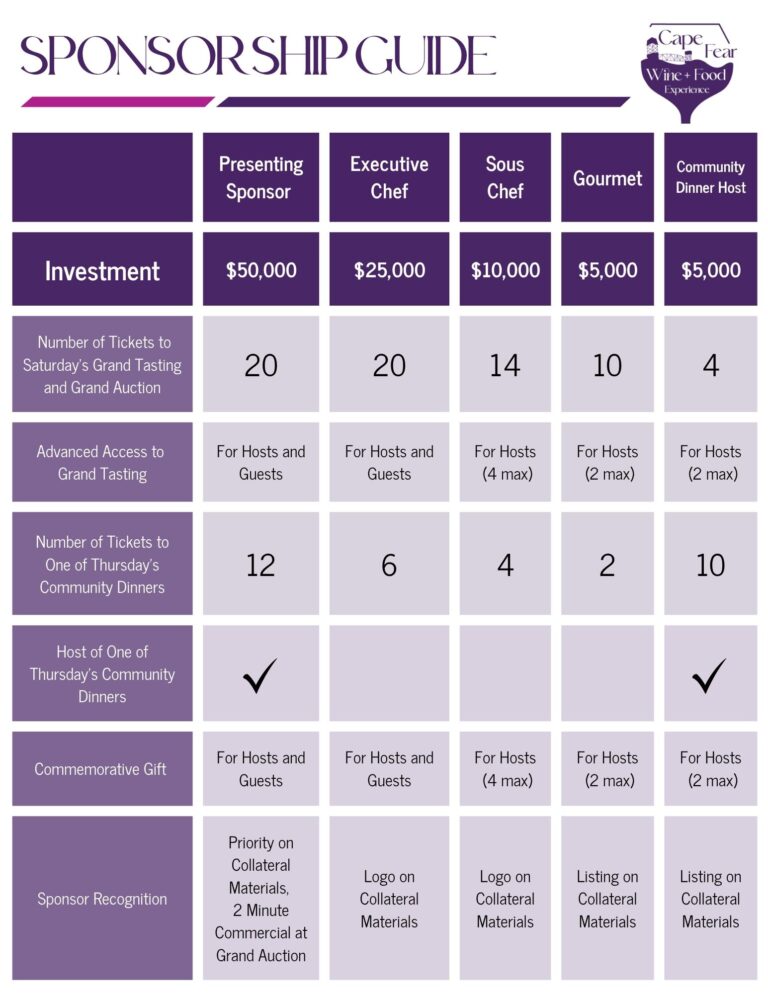 SPONSORSHIP GUIDE

Cape Fear
Wine + Food
Experience

|  | Presenting Sponsor | Executive Chef | Sous Chef | Gourmet | Community Dinner Host |
|---|---|---|---|---|---|
| Investment | $50,000 | $25,000 | $10,000 | $5,000 | $5,000 |
| Number of Tickets to Saturday's Grand Tasting and Grand Auction | 20 | 20 | 14 | 10 | 4 |
| Advanced Access to Grand Tasting | For Hosts and Guests | For Hosts and Guests | For Hosts (4 max) | For Hosts (2 max) | For Hosts (2 max) |
| Number of Tickets to One of Thursday's Community Dinners | 12 | 6 | 4 | 2 | 10 |
| Host of One of Thursday's Community Dinners | ✓ |  |  |  | ✓ |
| Commemorative Gift | For Hosts and Guests | For Hosts and Guests | For Hosts (4 max) | For Hosts (2 max) | For Hosts (2 max) |
| Sponsor Recognition | Priority on Collateral Materials, 2 Minute Commercial at Grand Auction | Logo on Collateral Materials | Logo on Collateral Materials | Listing on Collateral Materials | Listing on Collateral Materials |